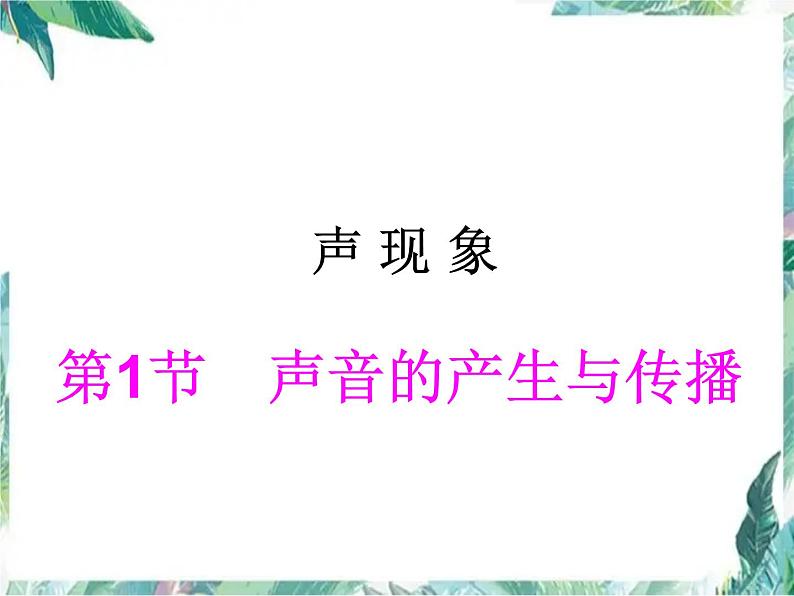 声 现 象

第1节　声音的产生与传播